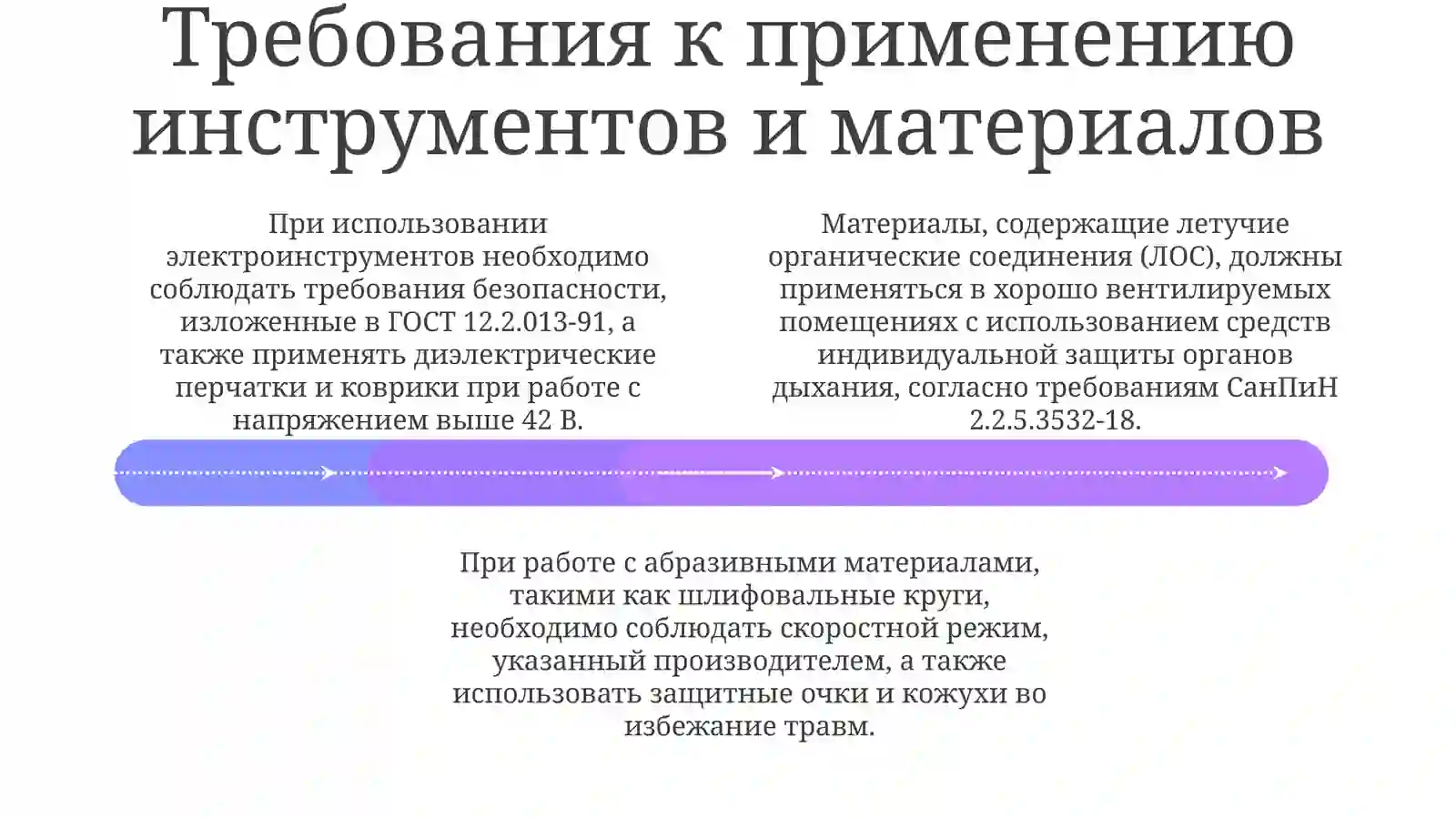 Требования к применению инструментов и материалов

При использовании электроинструментов необходимо соблюдать требования безопасности, изложенные в ГОСТ 12.2.013-91, а также применять диэлектрические перчатки и коврики при работе с напряжением выше 42 В.

Материалы, содержащие летучие органические соединения (ЛОС), должны применяться в хорошо вентилируемых помещениях с использованием средств индивидуальной защиты органов дыхания, согласно требованиям СанПиН 2.2.5.3532-18.

При работе с абразивными материалами, такими как шлифовальные круги, необходимо соблюдать скоростной режим, указанный производителем, а также использовать защитные очки и кожухи во избежание травм.